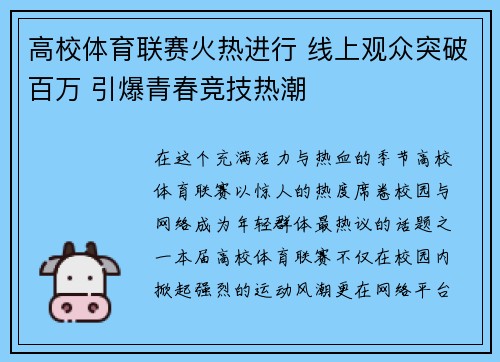 高校体育联赛火热进行 线上观众突破百万 引爆青春竞技热潮

在这个充满活力与热血的季节高校体育联赛以惊人的热度席卷校园与网络成为年轻群体最热议的话题之一本届高校体育联赛不仅在校园内掀起强烈的运动风潮更在网络平台